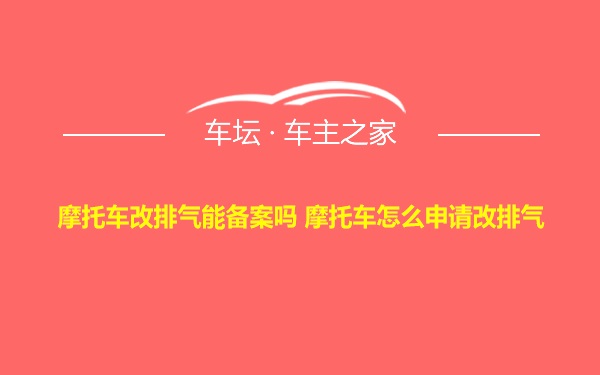 车坛 · 车主之家

摩托车改排气能备案吗 摩托车怎么申请改排气